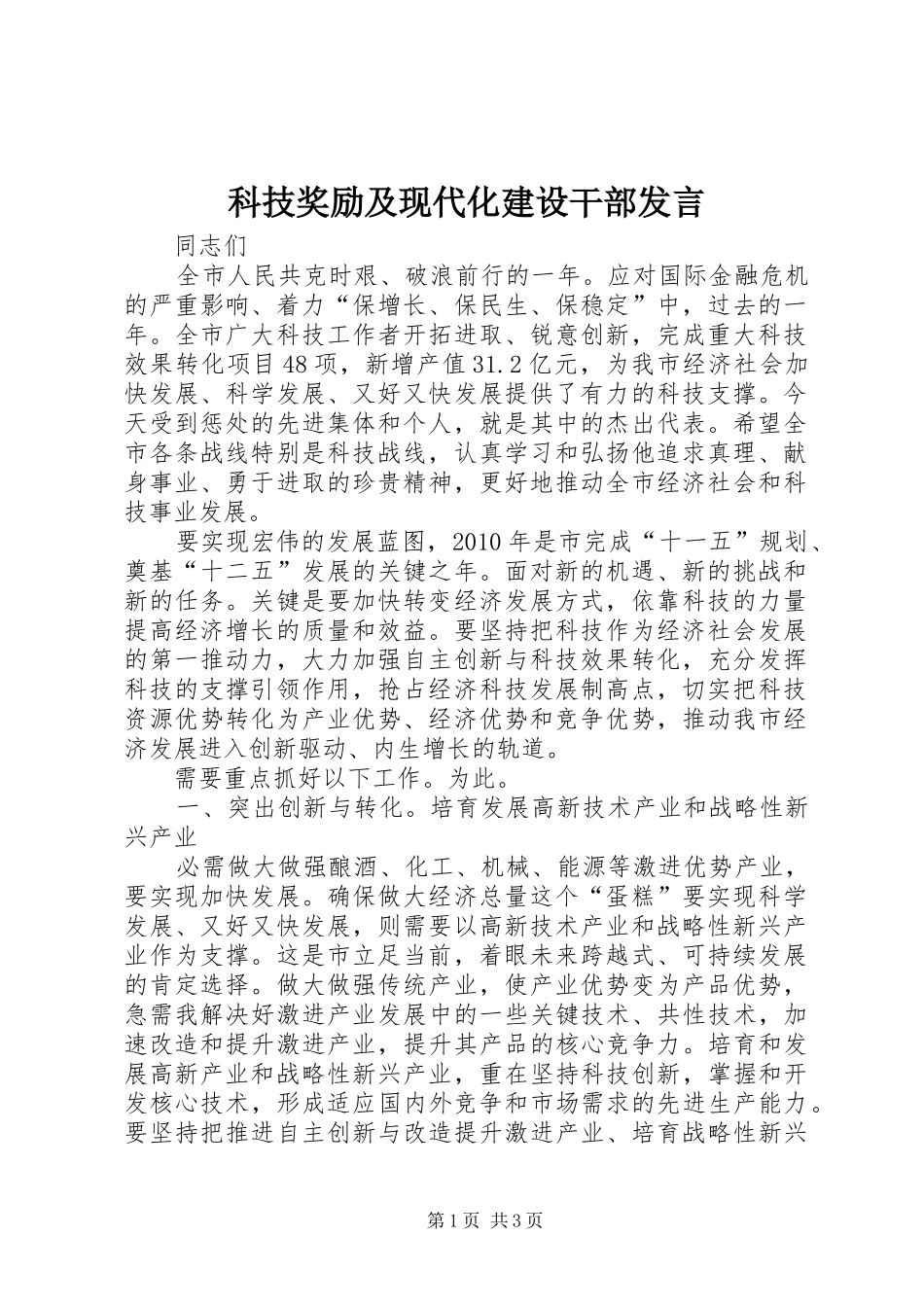 科技奖励及现代化建设干部发言

同志们

全市人民共克时艰、破浪前行的一年。应对国际金融危机的严重影响、着力“保增长、保民生、保稳定”中，过去的一年。全市广大科技工作者开拓进取、锐意创新，完成重大科技效果转化项目48项，新增产值31.2亿元，为我市经济社会加快发展、科学发展、又好又快发展提供了有力的科技支撑。今天受到惩处的先进集体和个人，就是其中的杰出代表。希望全市各条战线特别是科技战线，认真学习和弘扬他追求真理、献身事业、勇于进取的珍贵精神，更好地推动全市经济社会和科技事业发展。

要实现宏伟的发展蓝图，2010年是市完成“十一五”规划、奠基“十二五”发展的关键之年。面对新的机遇、新的挑战和新的任务。关键是要加快转变经济发展方式，依靠科技的力量提高经济增长的质量和效益。要坚持把科技作为经济社会发展的第一推动力，大力加强自主创新与科技效果转化，充分发挥科技的支撑引领作用，抢占经济科技发展制高点，切实把科技资源优势转化为产业优势、经济优势和竞争优势，推动我市经济发展进入创新驱动、内生增长的轨道。

需要重点抓好以下工作。为此。

一、突出创新与转化。培育发展高新技术产业和战略性新兴产业

必需做大做强酿酒、化工、机械、能源等激进优势产业，要实现加快发展。确保做大经济总量这个“蛋糕”要实现科学发展、又好又快发展，则需要以高新技术产业和战略性新兴产业作为支撑。这是市立足当前，着眼未来跨越式、可持续发展的肯定选择。做大做强传统产业，使产业优势变为产品优势，急需我解决好激进产业发展中的一些关键技术、共性技术，加速改造和提升激进产业，提升其产品的核心竞争力。培育和发展高新产业和战略性新兴产业，重在坚持科技创新，掌握和开发核心技术，形成适应国内外竞争和市场需求的先进生产能力。要坚持把推进自主创新与改造提升激进产业、培育战略性新兴

第1页 共3页